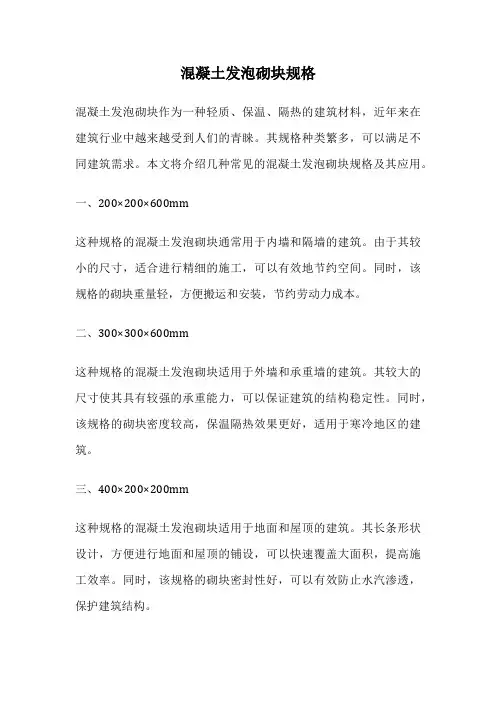 混凝土发泡砌块规格

混凝土发泡砌块作为一种轻质、保温、隔热的建筑材料，近年来在建筑行业中越来越受到人们的青睐。其规格种类繁多，可以满足不同建筑需求。本文将介绍几种常见的混凝土发泡砌块规格及其应用。

一、200×200×600mm

这种规格的混凝土发泡砌块通常用于内墙和隔墙的建筑。由于其较小的尺寸，适合进行精细的施工，可以有效地节约空间。同时，该规格的砌块重量轻，方便搬运和安装，节约劳动力成本。

二、300×300×600mm

这种规格的混凝土发泡砌块适用于外墙和承重墙的建筑。其较大的尺寸使其具有较强的承重能力，可以保证建筑的结构稳定性。同时，该规格的砌块密度较高，保温隔热效果更好，适用于寒冷地区的建筑。

三、400×200×200mm

这种规格的混凝土发泡砌块适用于地面和屋顶的建筑。其长条形状设计，方便进行地面和屋顶的铺设，可以快速覆盖大面积，提高施工效率。同时，该规格的砌块密封性好，可以有效防止水汽渗透，保护建筑结构。